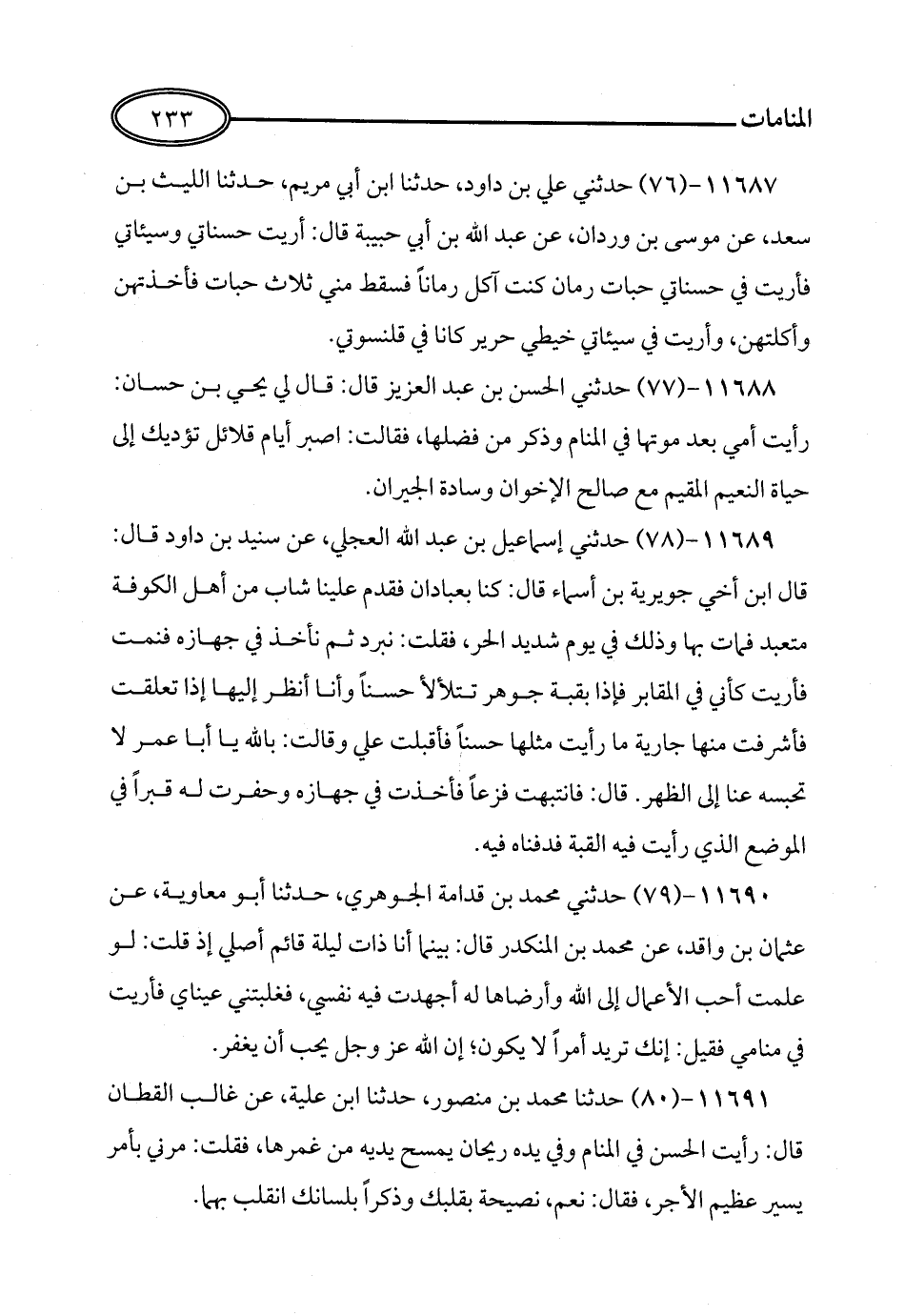 المنامات ٢٣٣

١١٦٨٧-(٧٦) حدثني علي بن داود، حدثنا ابن أبي مريم، حدثنا الليث بن سعد، عن موسى بن وردان، عن عبد الله بن أبي حبيبة قال: أريت حسناتي وسيئاتي فأريت في حسناتي حبات رمان كنت آكل رماناً فسقط مني ثلاث حبات فأخذتهن وأكلتهن، وأريت في سيئاتي خيطي حرير كانا في قلنسوتي.

١١٦٨٨-(٧٧) حدثني الحسن بن عبد العزيز قال: قال لي يحيى بن حسان: رأيت أمي بعد موتها في المنام وذكر من فضلها، فقالت: اصبر أيام قلائل تؤديك إلى حياة النعيم المقيم مع صالح الإخوان وسادة الجيران.

١١٦٨٩-(٧٨) حدثني إسماعيل بن عبد الله العجلي، عن سنيد بن داود قال: قال ابن أخي جويرية بن أسماء قال: كنا بعبادان فقدم علينا شاب من أهل الكوفة متعبد فمات بها وذلك في يوم شديد الحر، فقلت: نبرد ثم نأخذ في جهازه فنمت فأريت كأني في المقابر فإذا بقبة جوهر تتلألأ حسناً وأنا أنظر إليها إذا تعلقت فأشرفت منها جارية ما رأيت مثلها حسناً فأقبلت علي وقالت: بالله يا أبا عمر لا تحبسه عنا إلى الظهر. قال: فانتبهت فزعاً فأخذت في جهازه وحفرت له قبراً في الموضع الذي رأيت فيه القبة فدفناه فيه.

١١٦٩٠-(٧٩) حدثني محمد بن قدامة الجوهري، حدثنا أبو معاوية، عن عثمان بن واقد، عن محمد بن المنكدر قال: بينما أنا ذات ليلة قائم أصلي إذ قلت: لو علمت أحب الأعمال إلى الله وأرضاها له أجهدت فيه نفسي، فغلبتني عيناي فأريت في منامي فقيل: إنك تريد أمراً لا يكون؛ إن الله عز وجل يحب أن يغفر.

١١٦٩١-(٨٠) حدثنا محمد بن منصور، حدثنا ابن علية، عن غالب القطان قال: رأيت الحسن في المنام وفي يده ريحان يمسح يديه من غمرها، فقلت: مرني بأمر يسير عظيم الأجر، فقال: نعم، نصيحة بقلبك وذكراً بلسانك انقلب بهما.